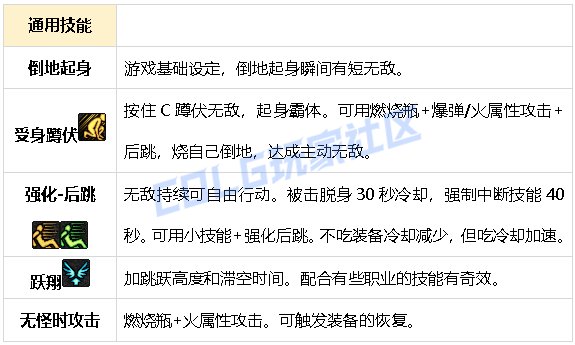 | 通用技能 | |
|---|---|
| 倒地起身 | 游戏基础设定，倒地起身瞬间有短无敌。 |
| 受身蹲伏 | 按住 C 蹲伏无敌，起身霸体。可用燃烧瓶+爆弹/火属性攻击+后跳，烧自己倒地，达成主动无敌。 |
| 强化-后跳 | 无敌持续可自由行动。被击脱身 30 秒冷却，强制中断技能 40 秒。可用小技能+强化后跳。不吃装备冷却减少，但吃冷却加速。 |
| 跃翔 | 加跳跃高度和滞空时间。配合有些职业的技能有奇效。 |
| 无怪时攻击 | 燃烧瓶+火属性攻击。可触发装备的恢复。 |

COLG玩家社区